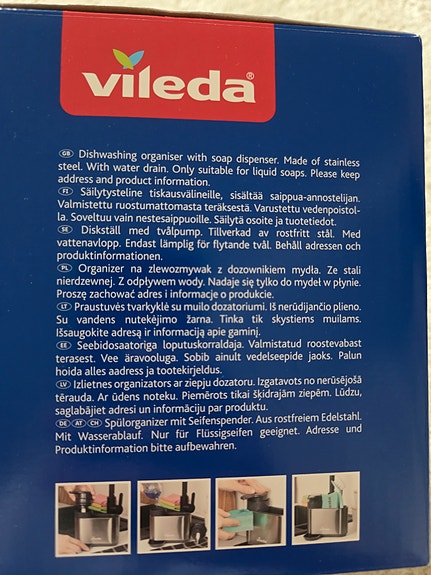 vileda®

GB Dishwashing organiser with soap dispenser. Made of stainless steel. With water drain. Only suitable for liquid soaps. Please keep address and product information.
FI Säilytysteline tiskausvälineille, sisältää saippua-annostelijan. Valmistettu ruostumattomasta teräksestä. Varustettu vedenpoistolla. Soveltuu vain nestesaippuoille. Säilytä osoite ja tuotetiedot.
SE Diskställ med tvålpump. Tillverkad av rostfritt stål. Med vattenavlopp. Endast lämplig för flytande tvål. Behåll adressen och produktinformationen.
PL Organizer na zlewozmywak z dozownikiem mydła. Ze stali nierdzewnej. Z odpływem wody. Nadaje się tylko do mydeł w płynie. Proszę zachować adres i informacje o produkcie.
LT Praustuvės tvarkyklė su muilo dozatoriumi. Iš nerūdijančio plieno. Su vandens nutekėjimo žarna. Tinka tik skystiems muilams. Išsaugokite adresą ir informaciją apie gaminį.
EE Seebidosaatoriga loputuskorraldaja. Valmistatud roostevabast terasest. Vee äravooluga. Sobib ainult vedelseepide jaoks. Palun hoida alles aadress ja tootekirjeldus.
LV Izlietnes organizators ar ziepju dozatoru. Izgatavots no nerūsējošā tērauda. Ar ūdens noteku. Piemērots tikai šķidrajām ziepēm. Lūdzu, saglabājiet adresi un informāciju par produktu.
DE AT CH Spülorganizer mit Seifenspender. Aus rostfreiem Edelstahl. Mit Wasserablauf. Nur für Flüssigseifen geeignet. Adresse und Produktinformation bitte aufbewahren.